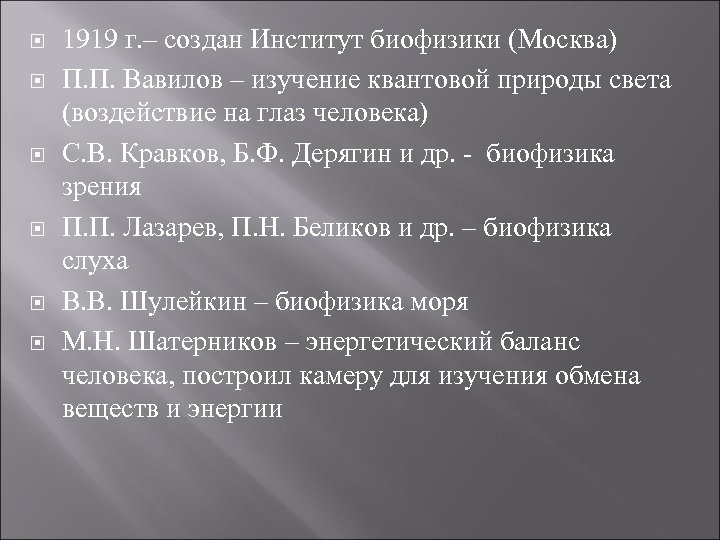 1919 г.– создан Институт биофизики (Москва)

П.П. Вавилов – изучение квантовой природы света (воздействие на глаз человека)

С.В. Кравков, Б.Ф. Дерягин и др. - биофизика зрения

П.П. Лазарев, П.Н. Беликов и др. – биофизика слуха

В.В. Шулейкин – биофизика моря

М.Н. Шатерников – энергетический баланс человека, построил камеру для изучения обмена веществ и энергии